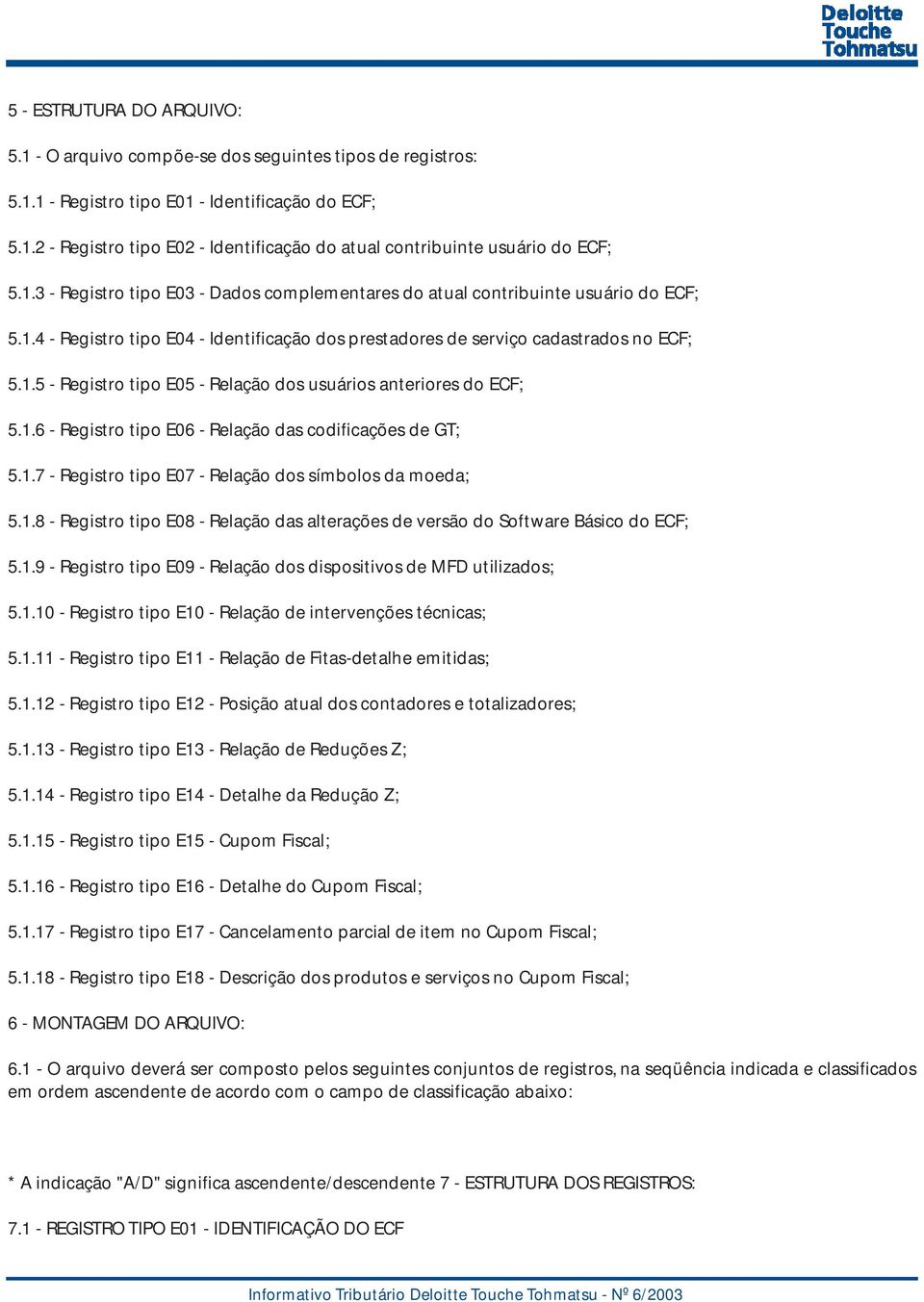 Deloitte Touche Tohmatsu

5 - ESTRUTURA DO ARQUIVO:

5.1 - O arquivo compõe-se dos seguintes tipos de registros:

5.1.1 - Registro tipo E01 - Identificação do ECF;

5.1.2 - Registro tipo E02 - Identificação do atual contribuinte usuário do ECF;

5.1.3 - Registro tipo E03 - Dados complementares do atual contribuinte usuário do ECF;

5.1.4 - Registro tipo E04 - Identificação dos prestadores de serviço cadastrados no ECF;

5.1.5 - Registro tipo E05 - Relação dos usuários anteriores do ECF;

5.1.6 - Registro tipo E06 - Relação das codificações de GT;

5.1.7 - Registro tipo E07 - Relação dos símbolos da moeda;

5.1.8 - Registro tipo E08 - Relação das alterações de versão do Software Básico do ECF;

5.1.9 - Registro tipo E09 - Relação dos dispositivos de MFD utilizados;

5.1.10 - Registro tipo E10 - Relação de intervenções técnicas;

5.1.11 - Registro tipo E11 - Relação de Fitas-detalhe emitidas;

5.1.12 - Registro tipo E12 - Posição atual dos contadores e totalizadores;

5.1.13 - Registro tipo E13 - Relação de Reduções Z;

5.1.14 - Registro tipo E14 - Detalhe da Redução Z;

5.1.15 - Registro tipo E15 - Cupom Fiscal;

5.1.16 - Registro tipo E16 - Detalhe do Cupom Fiscal;

5.1.17 - Registro tipo E17 - Cancelamento parcial de item no Cupom Fiscal;

5.1.18 - Registro tipo E18 - Descrição dos produtos e serviços no Cupom Fiscal;

6 - MONTAGEM DO ARQUIVO:

6.1 - O arquivo deverá ser composto pelos seguintes conjuntos de registros, na seqüência indicada e classificados em ordem ascendente de acordo com o campo de classificação abaixo:

* A indicação "A/D" significa ascendente/descendente 7 - ESTRUTURA DOS REGISTROS:

7.1 - REGISTRO TIPO E01 - IDENTIFICAÇÃO DO ECF

Informativo Tributário Deloitte Touche Tohmatsu - Nº 6/2003